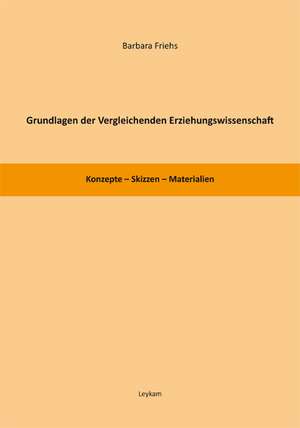 Barbara Friehs

Grundlagen der Vergleichenden Erziehungswissenschaft

Konzepte – Skizzen – Materialien

Leykam